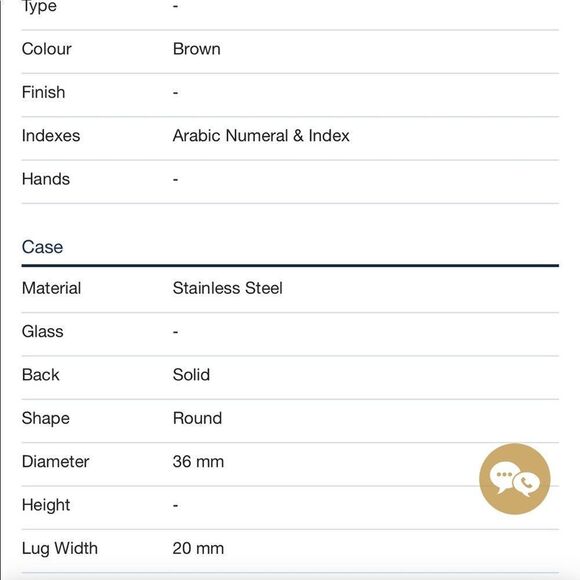 | Type | - |
|---|---|
| Colour | Brown |
| Finish | - |
| Indexes | Arabic Numeral & Index |
| Hands | - |

Case

| Material | Stainless Steel |
|---|---|
| Glass | - |
| Back | Solid |
| Shape | Round |
| Diameter | 36 mm |
| Height | - |
| Lug Width | 20 mm |